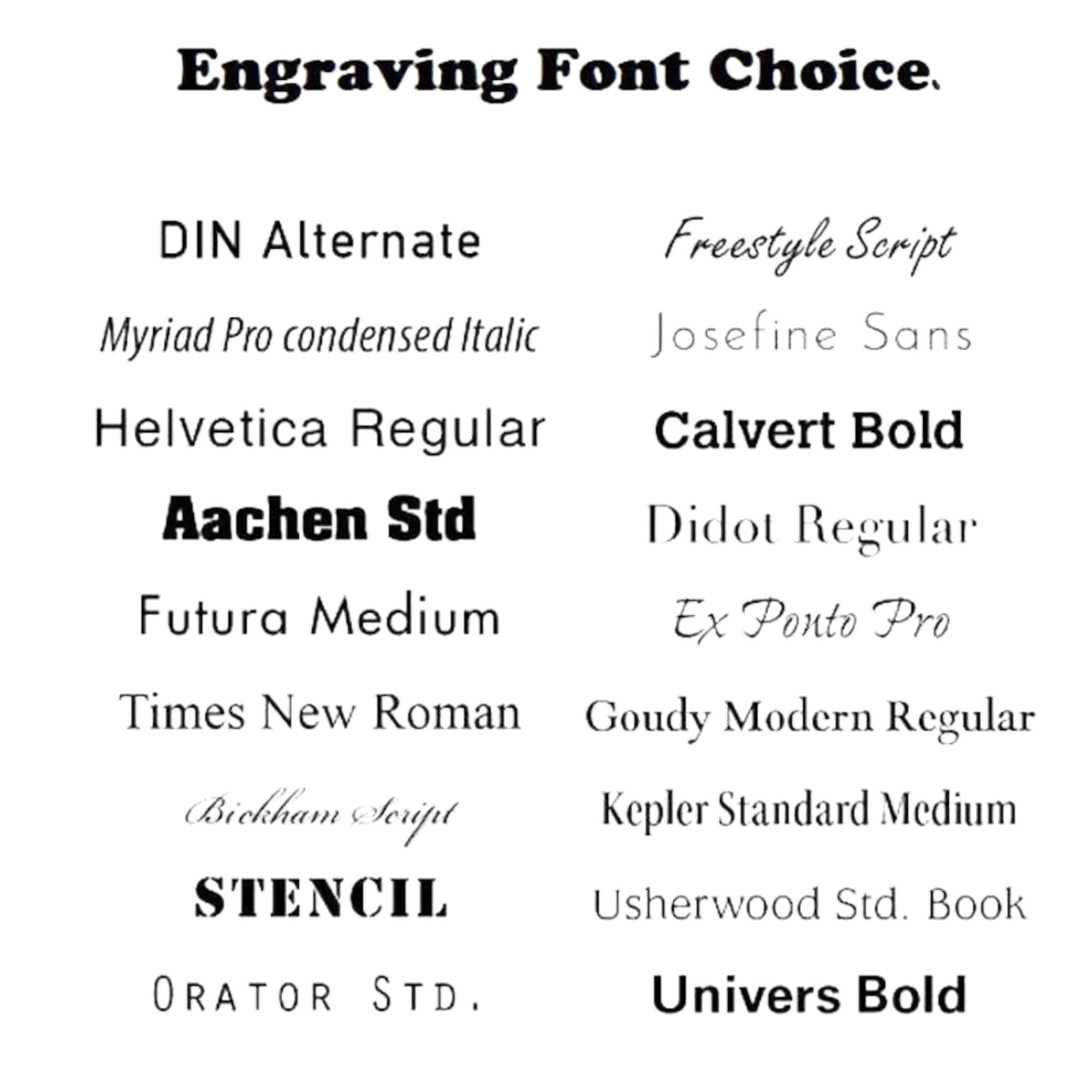 Engraving Font Choice.

DIN Alternate
Myriad Pro condensed Italic
Helvetica Regular
Aachen Std
Futura Medium
Times New Roman
Bickham Script
STENCIL
ORATOR STD.

Freestyle Script
Josefine Sans
Calvert Bold
Didot Regular
Ex Ponto Pro
Goudy Modern Regular
Kepler Standard Medium
Usherwood Std. Book
Univers Bold